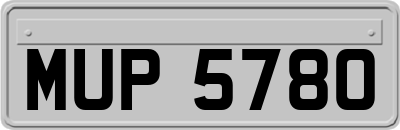 MUP 5780